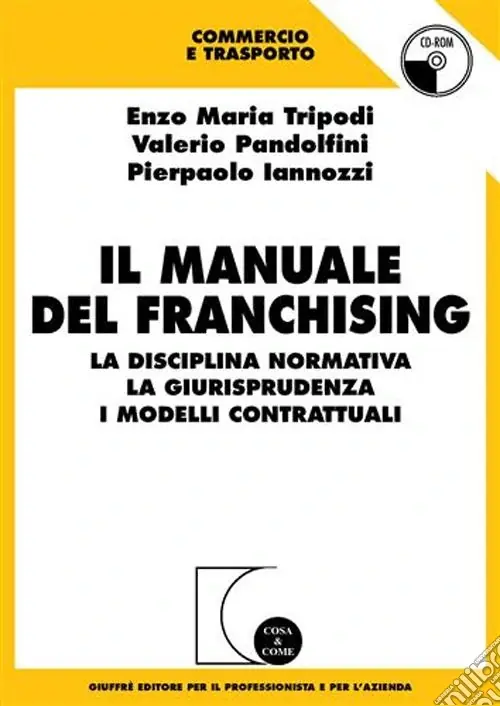 COMMERCIO
E TRASPORTO

CD-ROM

Enzo Maria Tripodi
Valerio Pandolfini
Pierpaolo Iannozzi

IL MANUALE
DEL FRANCHISING

LA DISCIPLINA NORMATIVA
LA GIURISPRUDENZA
I MODELLI CONTRATTUALI

COSA
&
COME

GIUFFRÈ EDITORE PER IL PROFESSIONISTA E PER L'AZIENDA